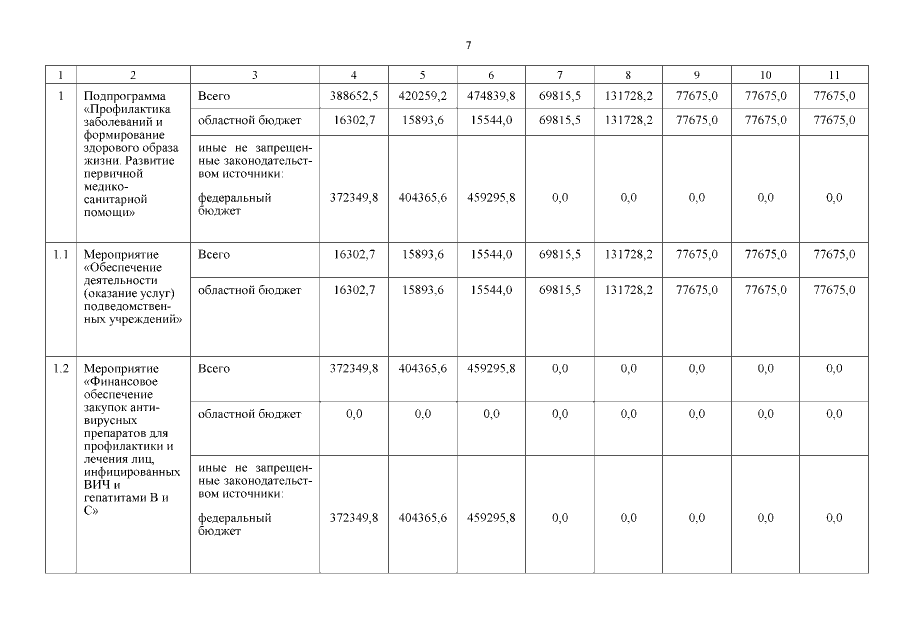 7

| 1 | 2 | 3 | 4 | 5 | 6 | 7 | 8 | 9 | 10 | 11 |
|---|---|---|---|---|---|---|---|---|---|---|
| 1 | Подпрограмма «Профилактика заболеваний и формирование здорового образа жизни. Развитие первичной медико-санитарной помощи» | Всего | 388652,5 | 420259,2 | 474839,8 | 69815,5 | 131728,2 | 77675,0 | 77675,0 | 77675,0 |
| | | областной бюджет | 16302,7 | 15893,6 | 15544,0 | 69815,5 | 131728,2 | 77675,0 | 77675,0 | 77675,0 |
| | | иные не запрещенные законодательством источники: федеральный бюджет | 372349,8 | 404365,6 | 459295,8 | 0,0 | 0,0 | 0,0 | 0,0 | 0,0 |
| 1.1 | Мероприятие «Обеспечение деятельности (оказание услуг) подведомственных учреждений» | Всего | 16302,7 | 15893,6 | 15544,0 | 69815,5 | 131728,2 | 77675,0 | 77675,0 | 77675,0 |
| | | областной бюджет | 16302,7 | 15893,6 | 15544,0 | 69815,5 | 131728,2 | 77675,0 | 77675,0 | 77675,0 |
| 1.2 | Мероприятие «Финансовое обеспечение закупок антивирусных препаратов для профилактики и лечения лиц, инфицированных ВИЧ и гепатитами В и С» | Всего | 372349,8 | 404365,6 | 459295,8 | 0,0 | 0,0 | 0,0 | 0,0 | 0,0 |
| | | областной бюджет | 0,0 | 0,0 | 0,0 | 0,0 | 0,0 | 0,0 | 0,0 | 0,0 |
| | | иные не запрещенные законодательством источники: федеральный бюджет | 372349,8 | 404365,6 | 459295,8 | 0,0 | 0,0 | 0,0 | 0,0 | 0,0 |